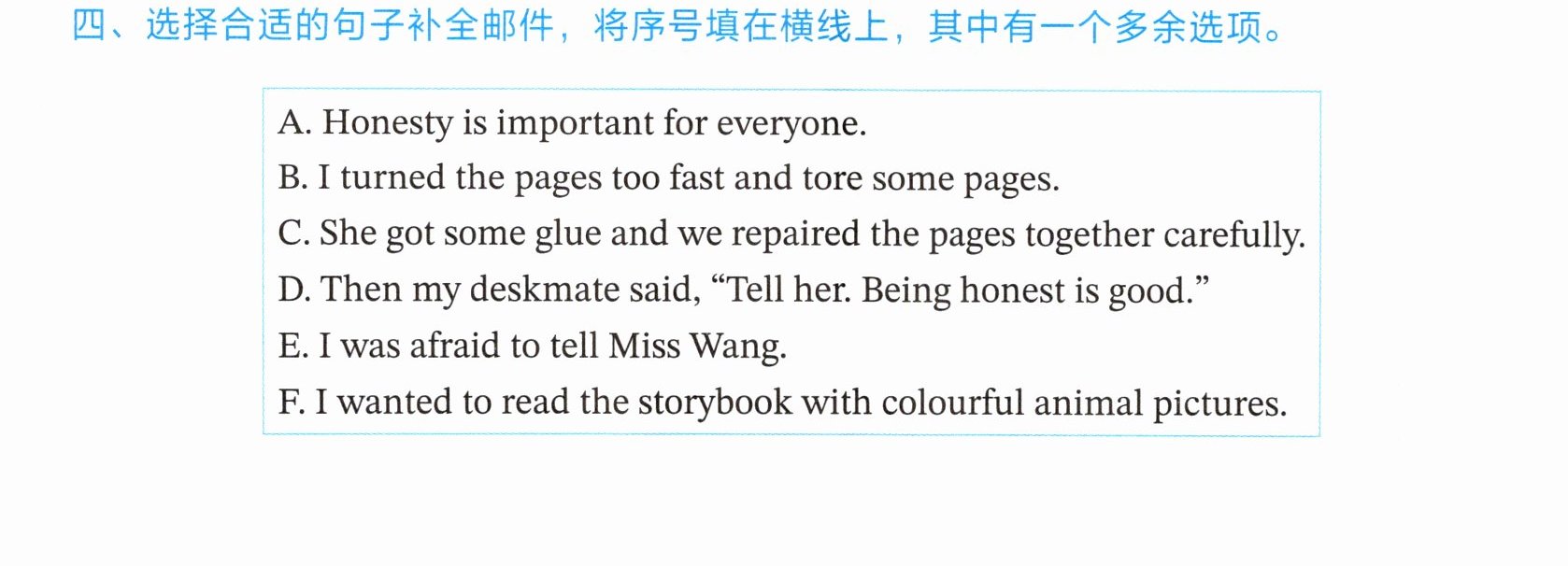 四、选择合适的句子补全邮件，将序号填在横线上，其中有一个多余选项。

A. Honesty is important for everyone.
B. I turned the pages too fast and tore some pages.
C. She got some glue and we repaired the pages together carefully.
D. Then my deskmate said, "Tell her. Being honest is good."
E. I was afraid to tell Miss Wang.
F. I wanted to read the storybook with colourful animal pictures.